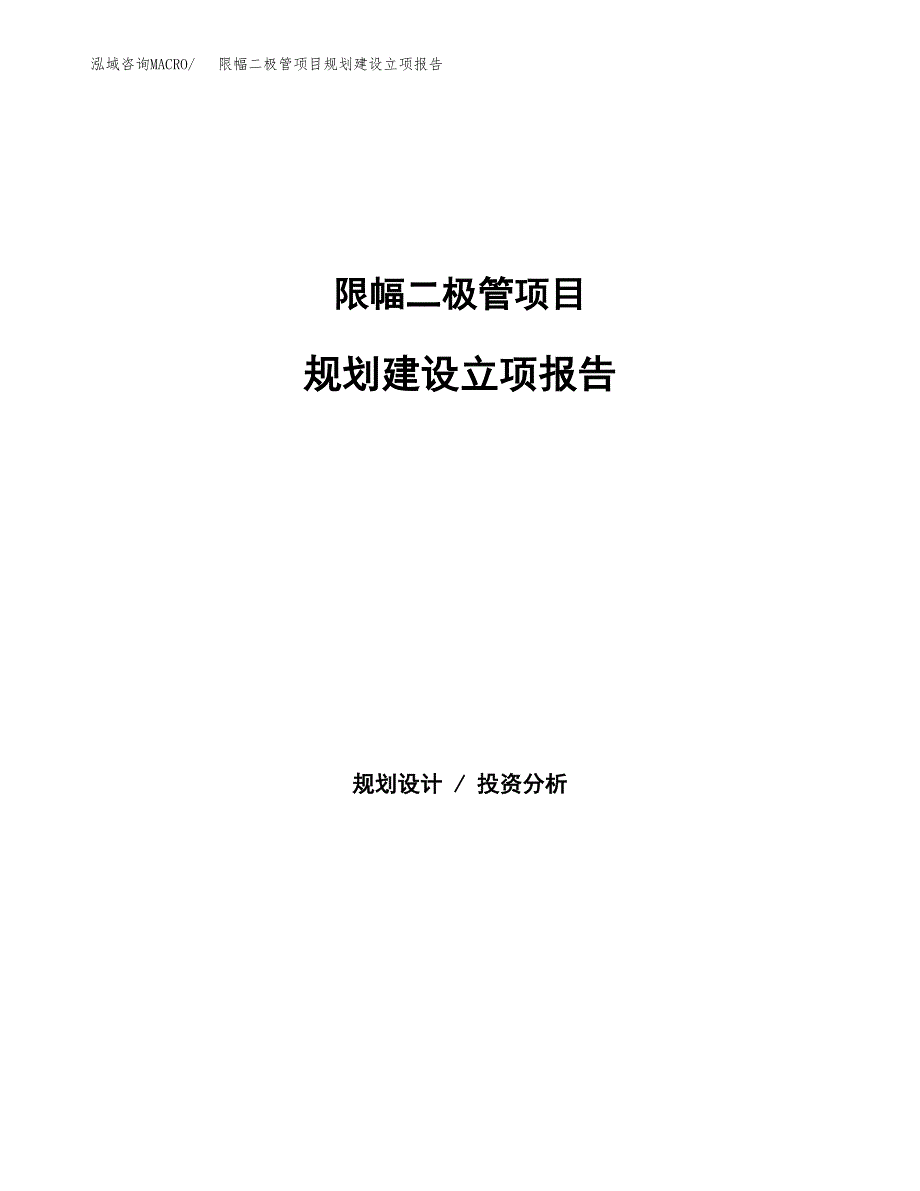 泓域咨询MACRO/　限幅二极管项目规划建设立项报告

限幅二极管项目

规划建设立项报告

规划设计 / 投资分析